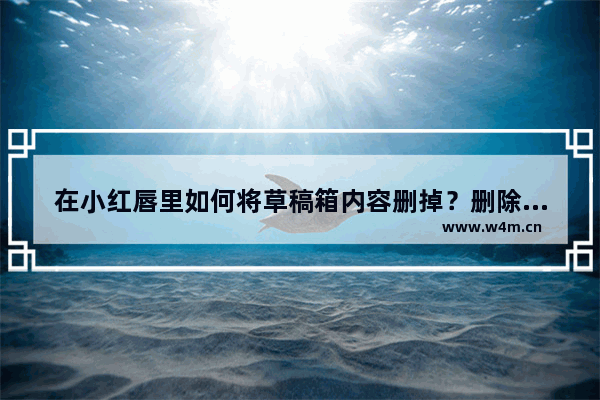 在小红唇里如何将草稿箱内容删掉？删除...

www.w4m.cn